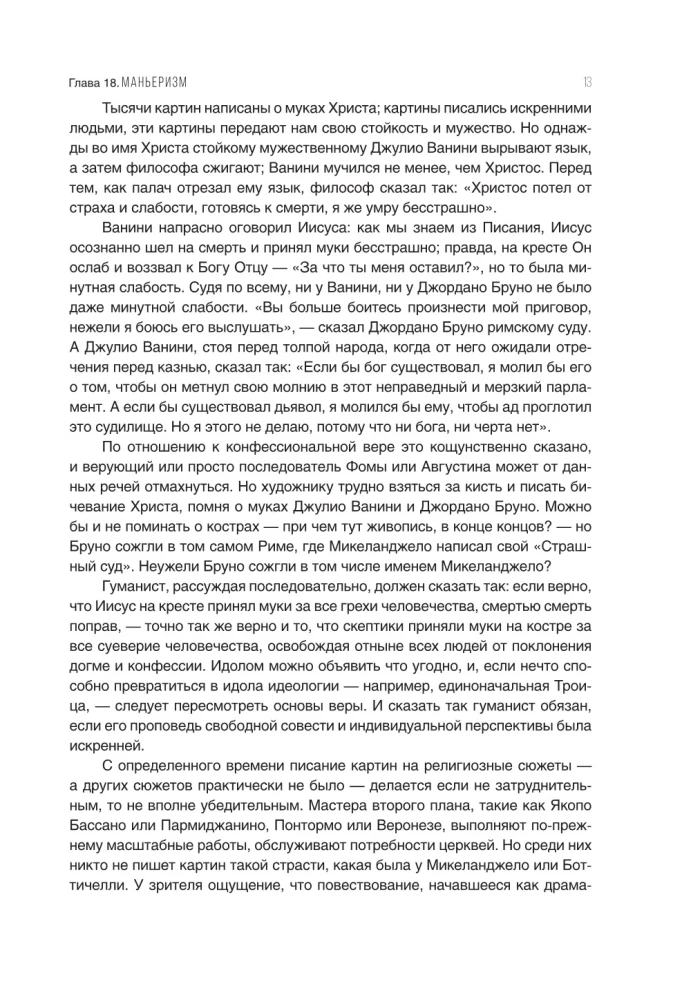 Глава 18. МАНЬЕРИЗМ 13

Тысячи картин написаны о муках Христа; картины писались искренними людьми, эти картины передают нам свою стойкость и мужество. Но однажды во имя Христа стойкому мужественному Джулио Ванини вырывают язык, а затем философа сжигают; Ванини мучился не менее, чем Христос. Перед тем, как палач отрезал ему язык, философ сказал так: «Христос потел от страха и слабости, готовясь к смерти, я же умру бесстрашно».

Ванини напрасно оговорил Иисуса: как мы знаем из Писания, Иисус осознанно шел на смерть и принял муки бесстрашно; правда, на кресте Он ослаб и воззвал к Богу Отцу — «За что ты меня оставил?», но то была минутная слабость. Судя по всему, ни у Ванини, ни у Джордано Бруно не было даже минутной слабости. «Вы больше боитесь произнести мой приговор, нежели я боюсь его выслушать», — сказал Джордано Бруно римскому суду. А Джулио Ванини, стоя перед толпой народа, когда от него ожидали отречения перед казнью, сказал так: «Если бы бог существовал, я молил бы его о том, чтобы он метнул свою молнию в этот неправедный и мерзкий парламент. А если бы существовал дьявол, я молился бы ему, чтобы ад проглотил это судилище. Но я этого не делаю, потому что ни бога, ни черта нет».

По отношению к конфессиональной вере это кощунственно сказано, и верующий или просто последователь Фомы или Августина может от данных речей отмахнуться. Но художнику трудно взяться за кисть и писать бичевание Христа, помня о муках Джулио Ванини и Джордано Бруно. Можно бы и не поминать о кострах — при чем тут живопись, в конце концов? — но Бруно сожгли в том самом Риме, где Микеланджело написал свой «Страшный суд». Неужели Бруно сожгли в том числе именем Микеланджело?

Гуманист, рассуждая последовательно, должен сказать так: если верно, что Иисус на кресте принял муки за все грехи человечества, смертью смерть поправ, — точно так же верно и то, что скептики приняли муки на костре за все суеверие человечества, освобождая отныне всех людей от поклонения догме и конфессии. Идолом можно объявить что угодно, и, если нечто способно превратиться в идола идеологии — например, единоначальная Троица, — следует пересмотреть основы веры. И сказать так гуманист обязан, если его проповедь свободной совести и индивидуальной перспективы была искренней.

С определенного времени писание картин на религиозные сюжеты — а других сюжетов практически не было — делается если не затруднительным, то не вполне убедительным. Мастера второго плана, такие как Якопо Бассано или Пармиджанино, Понтормо или Веронезе, выполняют по-прежнему масштабные работы, обслуживают потребности церквей. Но среди них никто не пишет картин такой страсти, какая была у Микеланджело или Боттичелли. У зрителя ощущение, что повествование, начавшееся как драма-